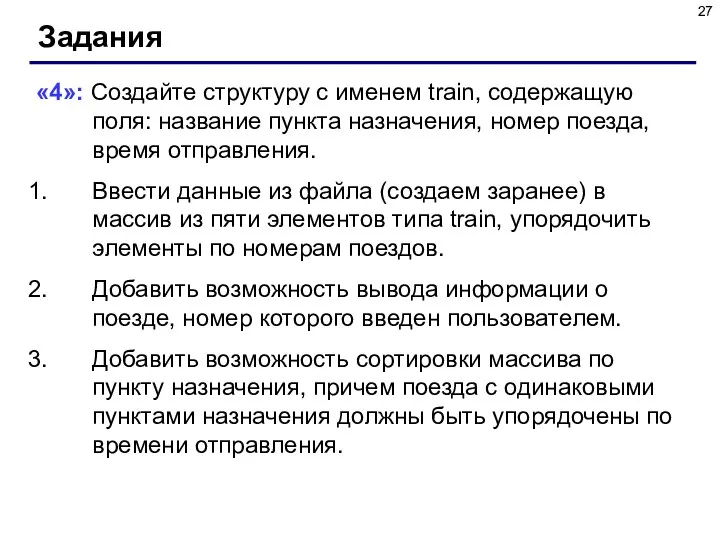 27

Задания

«4»: Создайте структуру с именем train, содержащую поля: название пункта назначения, номер поезда, время отправления.

1. Ввести данные из файла (создаем заранее) в массив из пяти элементов типа train, упорядочить элементы по номерам поездов.

2. Добавить возможность вывода информации о поезде, номер которого введен пользователем.

3. Добавить возможность сортировки массива по пункту назначения, причем поезда с одинаковыми пунктами назначения должны быть упорядочены по времени отправления.